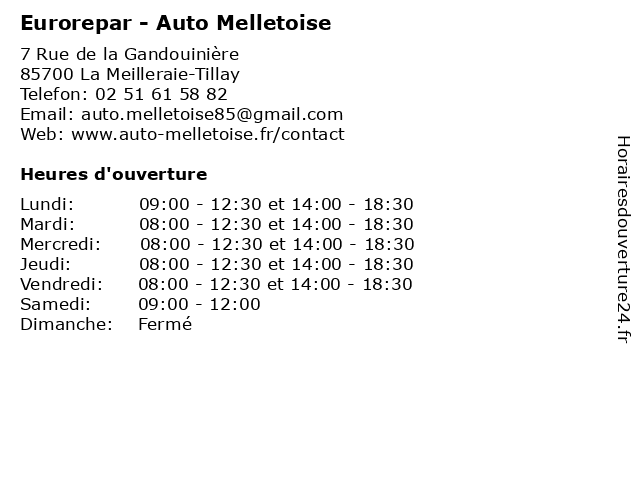 Eurorepar - Auto Melletoise

7 Rue de la Gandouinière
85700 La Meilleraie-Tillay
Telefon: 02 51 61 58 82
Email: auto.melletoise85@gmail.com
Web: www.auto-melletoise.fr/contact

Heures d'ouverture

Lundi: 09:00 - 12:30 et 14:00 - 18:30
Mardi: 08:00 - 12:30 et 14:00 - 18:30
Mercredi: 08:00 - 12:30 et 14:00 - 18:30
Jeudi: 08:00 - 12:30 et 14:00 - 18:30
Vendredi: 08:00 - 12:30 et 14:00 - 18:30
Samedi: 09:00 - 12:00
Dimanche: Fermé

Horairesdouverture24.fr